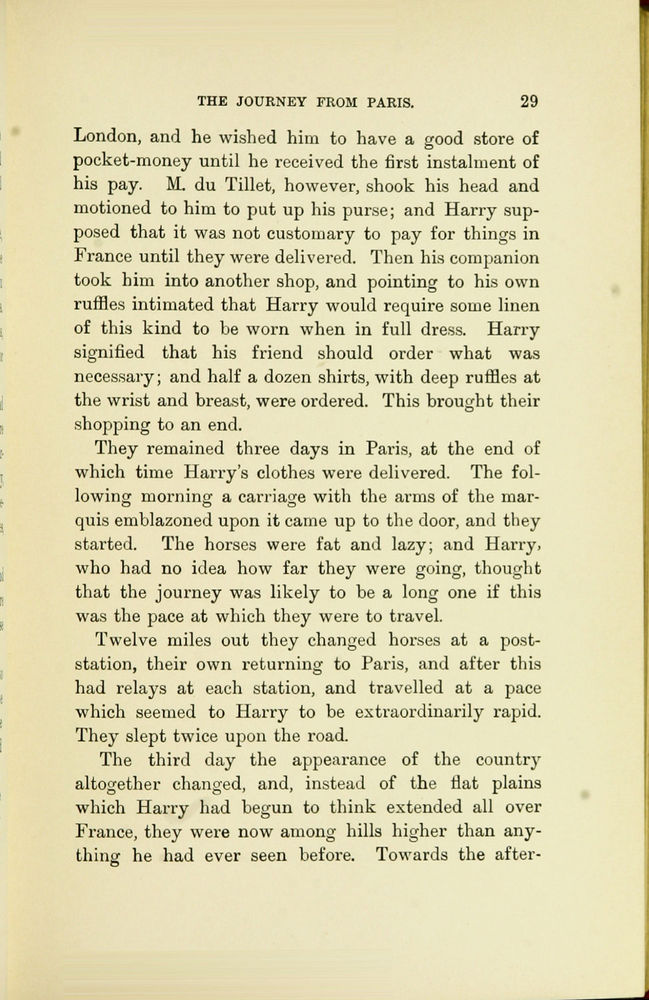 THE JOURNEY FROM PARIS. 29

London, and he wished him to have a good store of pocket-money until he received the first instalment of his pay. M. du Tillet, however, shook his head and motioned to him to put up his purse; and Harry supposed that it was not customary to pay for things in France until they were delivered. Then his companion took him into another shop, and pointing to his own ruffles intimated that Harry would require some linen of this kind to be worn when in full dress. Harry signified that his friend should order what was necessary; and half a dozen shirts, with deep ruffles at the wrist and breast, were ordered. This brought their shopping to an end.

They remained three days in Paris, at the end of which time Harry's clothes were delivered. The following morning a carriage with the arms of the marquis emblazoned upon it came up to the door, and they started. The horses were fat and lazy; and Harry, who had no idea how far they were going, thought that the journey was likely to be a long one if this was the pace at which they were to travel.

Twelve miles out they changed horses at a post-station, their own returning to Paris, and after this had relays at each station, and travelled at a pace which seemed to Harry to be extraordinarily rapid. They slept twice upon the road.

The third day the appearance of the country altogether changed, and, instead of the flat plains which Harry had begun to think extended all over France, they were now among hills higher than anything he had ever seen before. Towards the after-